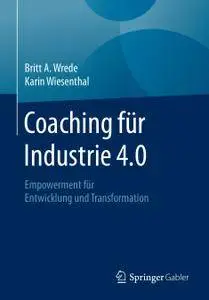 Britt A. Wrede
Karin Wiesenthal

Coaching für Industrie 4.0

Empowerment für Entwicklung und Transformation

Springer Gabler